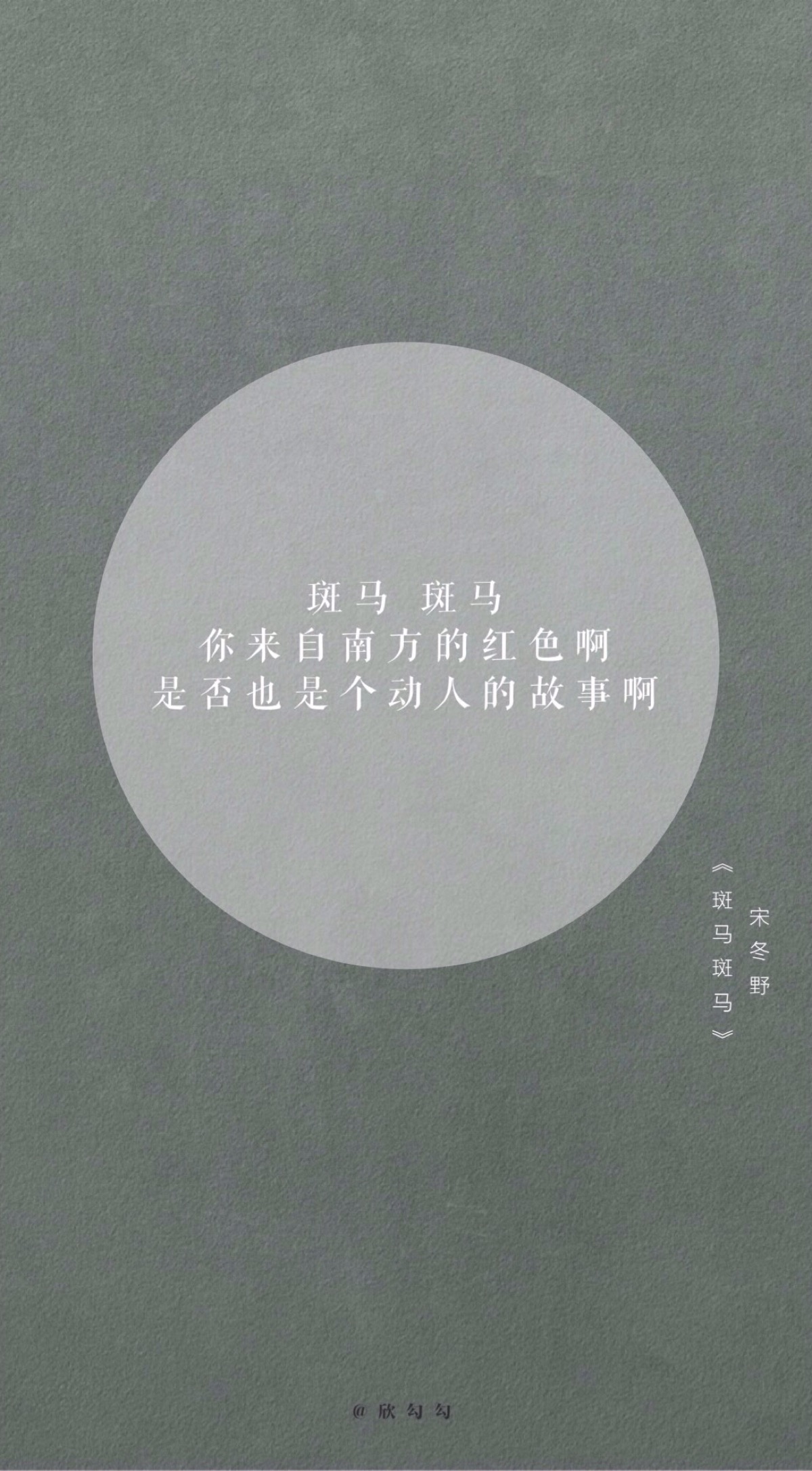 斑马 斑马
你来自南方的红色啊
是否也是个动人的故事啊

宋冬野
《斑马斑马》

@欣勾勾